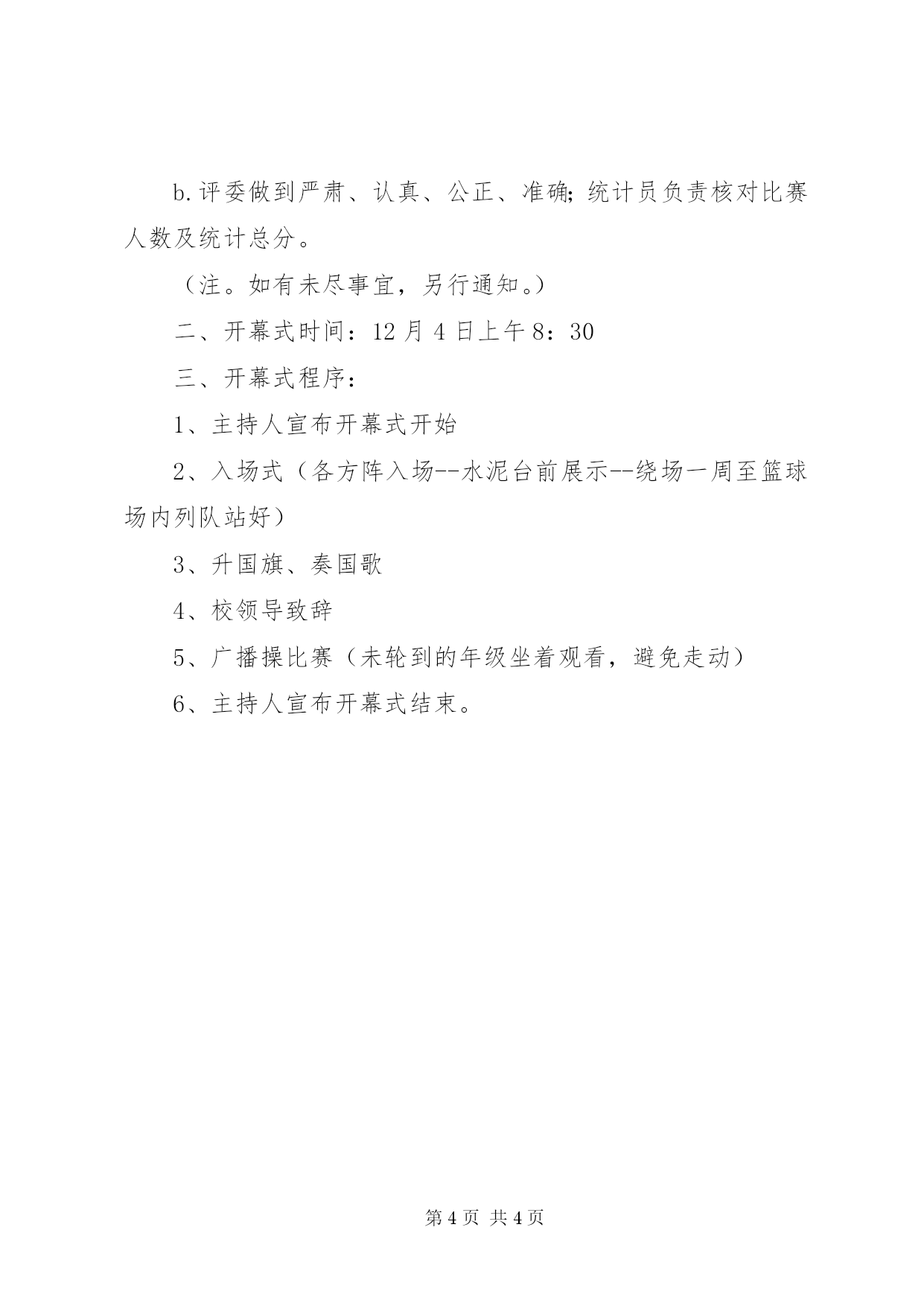 b.评委做到严肃、认真、公正、准确;统计员负责核对比赛人数及统计总分。

（注。如有未尽事宜，另行通知。）

二、开幕式时间：12月4日上午8：30

三、开幕式程序：

1、主持人宣布开幕式开始

2、入场式（各方阵入场--水泥台前展示--绕场一周至篮球场内列队站好）

3、升国旗、奏国歌

4、校领导致辞

5、广播操比赛（未轮到的年级坐着观看，避免走动）

6、主持人宣布开幕式结束。

第4页 共4页